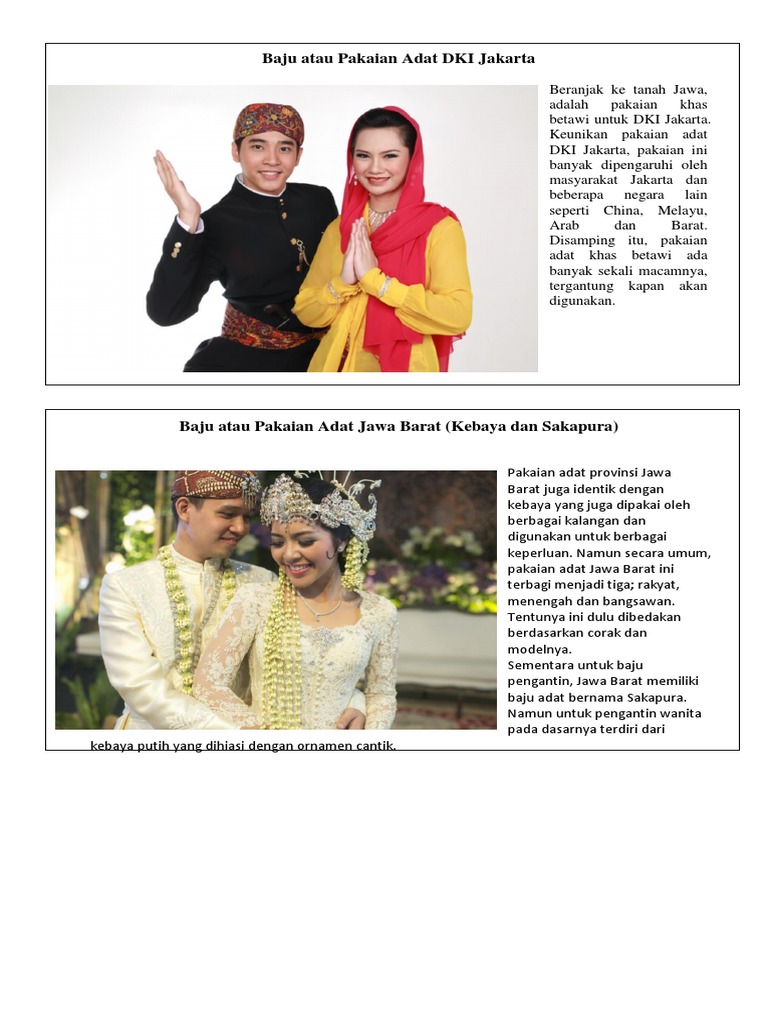 Baju atau Pakaian Adat DKI Jakarta

Beranjak ke tanah Jawa, adalah pakaian khas betawi untuk DKI Jakarta. Keunikan pakaian adat DKI Jakarta, pakaian ini banyak dipengaruhi oleh masyarakat Jakarta dan beberapa negara lain seperti China, Melayu, Arab dan Barat. Disamping itu, pakaian adat khas betawi ada banyak sekali macamnya, tergantung kapan akan digunakan.

Baju atau Pakaian Adat Jawa Barat (Kebaya dan Sakapura)

Pakaian adat provinsi Jawa Barat juga identik dengan kebaya yang juga dipakai oleh berbagai kalangan dan digunakan untuk berbagai keperluan. Namun secara umum, pakaian adat Jawa Barat ini terbagi menjadi tiga; rakyat, menengah dan bangsawan. Tentunya ini dulu dibedakan berdasarkan corak dan modelnya.
Sementara untuk baju pengantin, Jawa Barat memiliki baju adat bernama Sakapura. Namun untuk pengantin wanita pada dasarnya terdiri dari kebaya putih yang dihiasi dengan ornamen cantik.